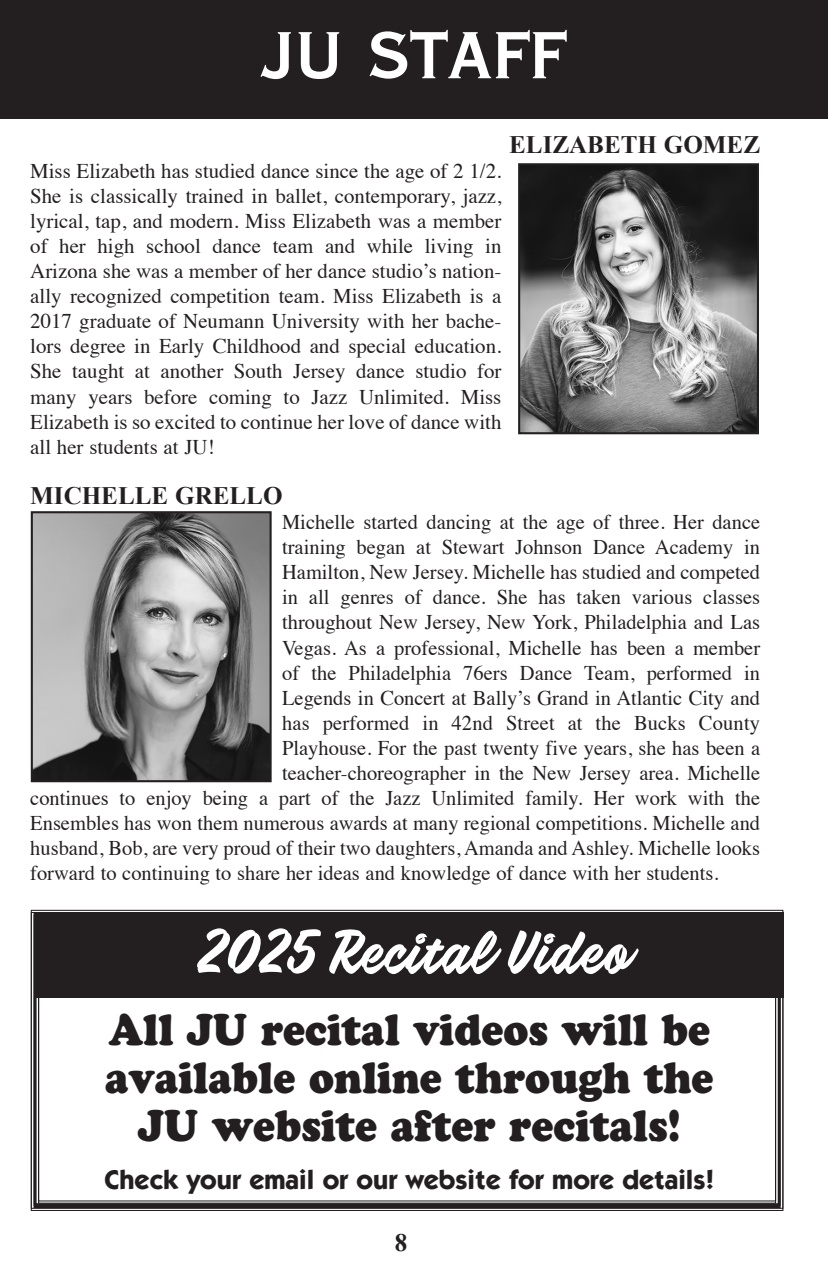 JU STAFF

ELIZABETH GOMEZ

Miss Elizabeth has studied dance since the age of 2 1/2. She is classically trained in ballet, contemporary, jazz, lyrical, tap, and modern. Miss Elizabeth was a member of her high school dance team and while living in Arizona she was a member of her dance studio's nationally recognized competition team. Miss Elizabeth is a 2017 graduate of Neumann University with her bachelors degree in Early Childhood and special education. She taught at another South Jersey dance studio for many years before coming to Jazz Unlimited. Miss Elizabeth is so excited to continue her love of dance with all her students at JU!

MICHELLE GRELLO

Michelle started dancing at the age of three. Her dance training began at Stewart Johnson Dance Academy in Hamilton, New Jersey. Michelle has studied and competed in all genres of dance. She has taken various classes throughout New Jersey, New York, Philadelphia and Las Vegas. As a professional, Michelle has been a member of the Philadelphia 76ers Dance Team, performed in Legends in Concert at Bally's Grand in Atlantic City and has performed in 42nd Street at the Bucks County Playhouse. For the past twenty five years, she has been a teacher-choreographer in the New Jersey area. Michelle continues to enjoy being a part of the Jazz Unlimited family. Her work with the Ensembles has won them numerous awards at many regional competitions. Michelle and husband, Bob, are very proud of their two daughters, Amanda and Ashley. Michelle looks forward to continuing to share her ideas and knowledge of dance with her students.

2025 Recital Video

All JU recital videos will be available online through the JU website after recitals!

Check your email or our website for more details!

8